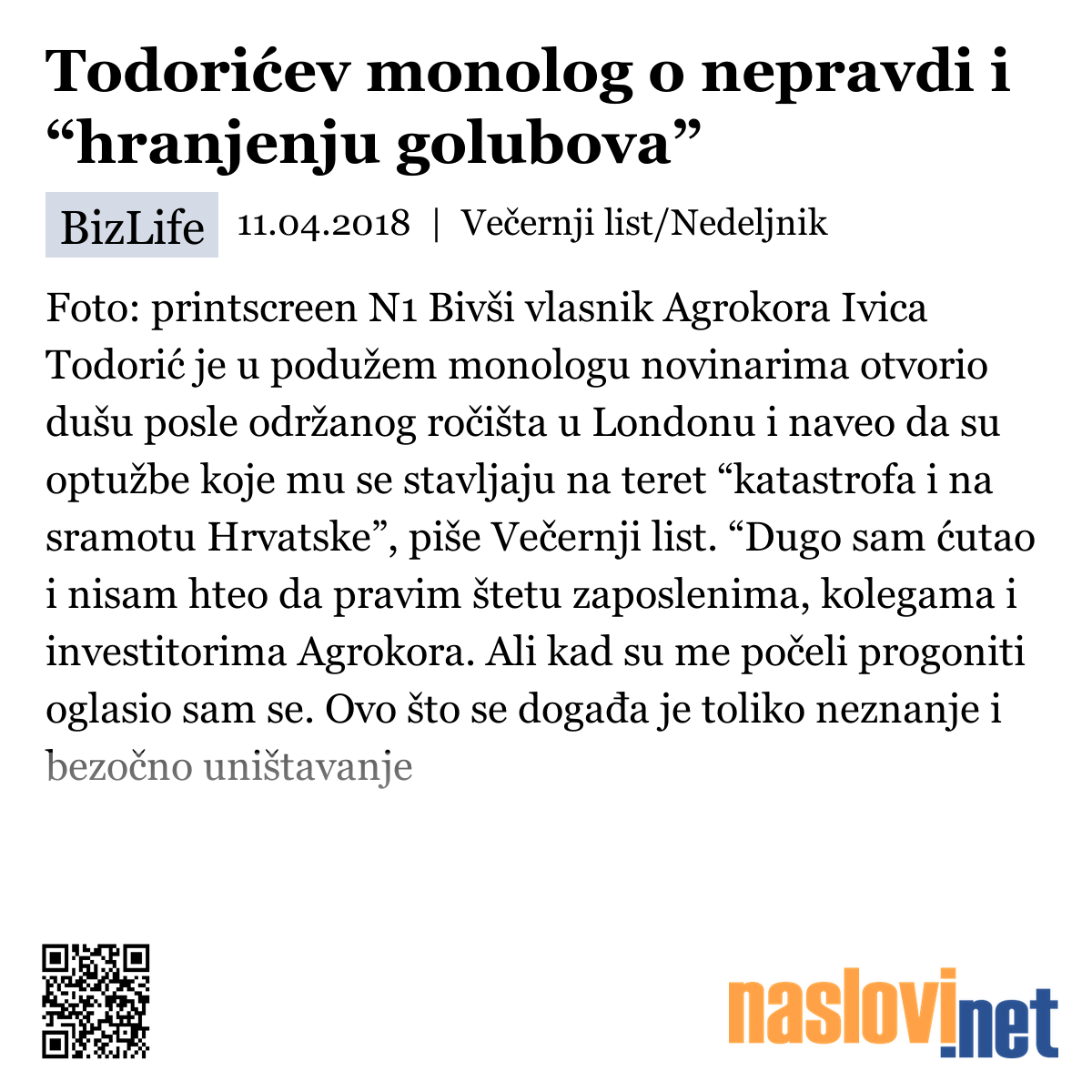 Todorićev monolog o nepravdi i “hranjenju golubova”

BizLife 11.04.2018 | Večernji list/Nedeljnik

Foto: printscreen N1 Bivši vlasnik Agrokora Ivica Todorić je u podužem monologu novinarima otvorio dušu posle održanog ročišta u Londonu i naveo da su optužbe koje mu se stavljaju na teret “katastrofa i na sramotu Hrvatske”, piše Večernji list. “Dugo sam ćutao i nisam hteo da pravim štetu zaposlenima, kolegama i investitorima Agrokora. Ali kad su me počeli progoniti oglasio sam se. Ovo što se događa je toliko neznanje i bezočno uništavanje

naslovi.net